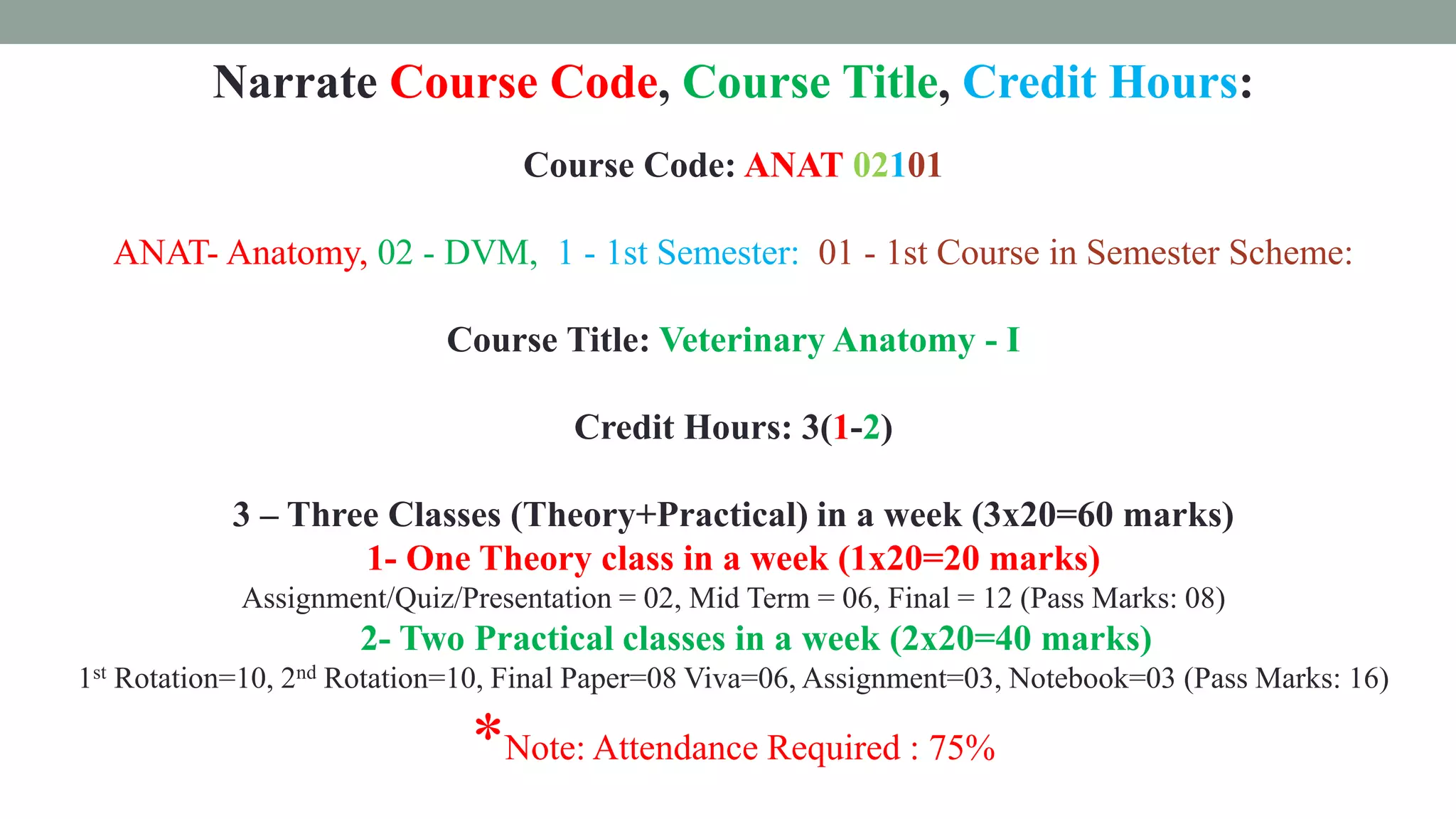 Narrate Course Code, Course Title, Credit Hours:

Course Code: ANAT 02101

ANAT- Anatomy, 02 - DVM, 1 - 1st Semester: 01 - 1st Course in Semester Scheme:

Course Title: Veterinary Anatomy - I

Credit Hours: 3(1-2)

3 – Three Classes (Theory+Practical) in a week (3x20=60 marks)
1- One Theory class in a week (1x20=20 marks)
Assignment/Quiz/Presentation = 02, Mid Term = 06, Final = 12 (Pass Marks: 08)
2- Two Practical classes in a week (2x20=40 marks)
1st Rotation=10, 2nd Rotation=10, Final Paper=08 Viva=06, Assignment=03, Notebook=03 (Pass Marks: 16)

*Note: Attendance Required : 75%